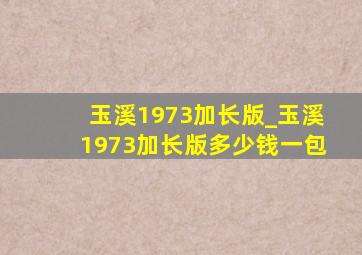 玉溪1973加长版_玉溪1973加长版多少钱一包